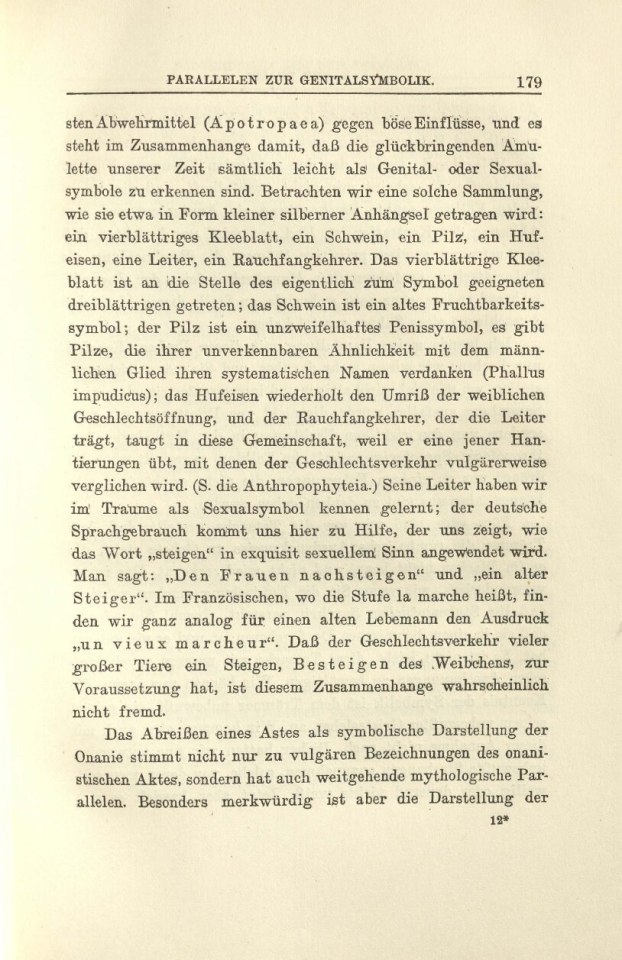 PARALLELEN ZUR GENITALSYMBOLIK. 179

sten Abwehrmittel (Apotropaea) gegen böse Einflüsse, und es steht im Zusammenhange damit, daß die glückbringenden Amulette unserer Zeit sämtlich leicht als Genital- oder Sexualsymbole zu erkennen sind. Betrachten wir eine solche Sammlung, wie sie etwa in Form kleiner silberner Anhängsel getragen wird: ein vierblättriges Kleeblatt, ein Schwein, ein Pilz, ein Hufeisen, eine Leiter, ein Rauchfangkehrer. Das vierblättrige Kleeblatt ist an die Stelle des eigentlich zum Symbol geeigneten dreiblättrigen getreten; das Schwein ist ein altes Fruchtbarkeitssymbol; der Pilz ist ein unzweifelhaftes Penissymbol, es gibt Pilze, die ihrer unverkennbaren Ähnlichkeit mit dem männlichen Glied ihren systematischen Namen verdanken (Phallus impudicus); das Hufeisen wiederholt den Umriß der weiblichen Geschlechtsöffnung, und der Rauchfangkehrer, der die Leiter trägt, taugt in diese Gemeinschaft, weil er eine jener Hantierungen übt, mit denen der Geschlechtsverkehr vulgärerweise verglichen wird. (S. die Anthropophyteia.) Seine Leiter haben wir im Traume als Sexualsymbol kennen gelernt; der deutsche Sprachgebrauch kommt uns hier zu Hilfe, der uns zeigt, wie das Wort „steigen“ in exquisit sexuellem Sinn angewendet wird. Man sagt: „Den Frauen nachsteigen“ und „ein alter Steiger“. Im Französischen, wo die Stufe la marche heißt, finden wir ganz analog für einen alten Lebemann den Ausdruck „un vieux marcheur“. Daß der Geschlechtsverkehr vieler großer Tiere ein Steigen, Besteigen des Weibchens, zur Voraussetzung hat, ist diesem Zusammenhange wahrscheinlich nicht fremd.

Das Abreißen eines Astes als symbolische Darstellung der Onanie stimmt nicht nur zu vulgären Bezeichnungen des onanistischen Aktes, sondern hat auch weitgehende mythologische Parallelen. Besonders merkwürdig ist aber die Darstellung der

12*